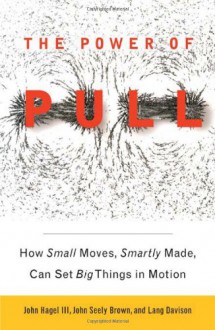 THE POWER OF

PULL

How Small Moves, Smartly Made, Can Set Big Things in Motion

John Hagel III, John Seely Brown, and Lang Davison